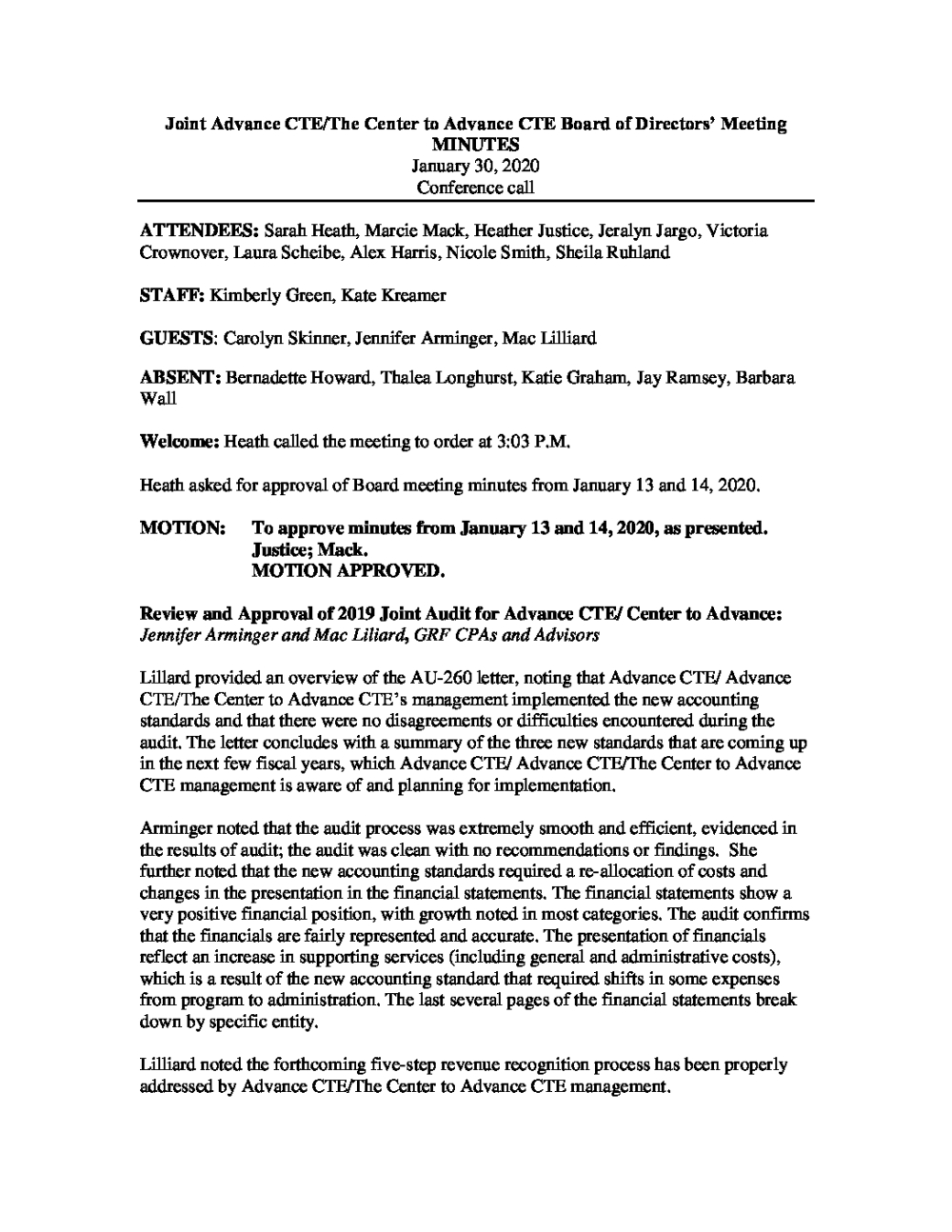 Joint Advance CTE/The Center to Advance CTE Board of Directors' Meeting
MINUTES
January 30, 2020
Conference call

ATTENDEES: Sarah Heath, Marcie Mack, Heather Justice, Jeralyn Jargo, Victoria Crownover, Laura Scheibe, Alex Harris, Nicole Smith, Sheila Ruhland

STAFF: Kimberly Green, Kate Kreamer

GUESTS: Carolyn Skinner, Jennifer Arminger, Mac Lilliard

ABSENT: Bernadette Howard, Thalea Longhurst, Katie Graham, Jay Ramsey, Barbara Wall

Welcome: Heath called the meeting to order at 3:03 P.M.

Heath asked for approval of Board meeting minutes from January 13 and 14, 2020.

MOTION: To approve minutes from January 13 and 14, 2020, as presented. Justice; Mack. MOTION APPROVED.

Review and Approval of 2019 Joint Audit for Advance CTE/ Center to Advance: Jennifer Arminger and Mac Liliard, GRF CPAs and Advisors

Lillard provided an overview of the AU-260 letter, noting that Advance CTE/ Advance CTE/The Center to Advance CTE's management implemented the new accounting standards and that there were no disagreements or difficulties encountered during the audit. The letter concludes with a summary of the three new standards that are coming up in the next few fiscal years, which Advance CTE/ Advance CTE/The Center to Advance CTE management is aware of and planning for implementation.

Arminger noted that the audit process was extremely smooth and efficient, evidenced in the results of audit; the audit was clean with no recommendations or findings. She further noted that the new accounting standards required a re-allocation of costs and changes in the presentation in the financial statements. The financial statements show a very positive financial position, with growth noted in most categories. The audit confirms that the financials are fairly represented and accurate. The presentation of financials reflect an increase in supporting services (including general and administrative costs), which is a result of the new accounting standard that required shifts in some expenses from program to administration. The last several pages of the financial statements break down by specific entity.

Lilliard noted the forthcoming five-step revenue recognition process has been properly addressed by Advance CTE/The Center to Advance CTE management.